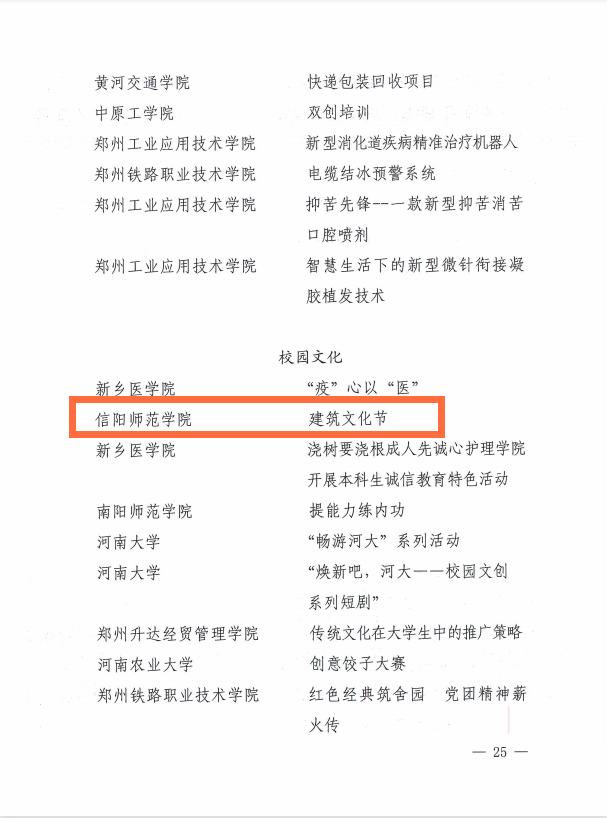 黄河交通学院　快递包装回收项目
中原工学院　双创培训
郑州工业应用技术学院　新型消化道疾病精准治疗机器人
郑州铁路职业技术学院　电缆结冰预警系统
郑州工业应用技术学院　抑苦先锋--一款新型抑苦消苦口腔喷剂
郑州工业应用技术学院　智慧生活下的新型微针衔接凝胶植发技术

校园文化

新乡医学院　“疫”心以“医”
信阳师范学院　建筑文化节
新乡医学院　浇树要浇根成人先诚心护理学院开展本科生诚信教育特色活动
南阳师范学院　提能力练内功
河南大学　“畅游河大”系列活动
河南大学　“焕新吧，河大——校园文创系列短剧”
郑州升达经贸管理学院　传统文化在大学生中的推广策略
河南农业大学　创意饺子大赛
郑州铁路职业技术学院　红色经典筑舍园　党团精神薪火传

— 25 —